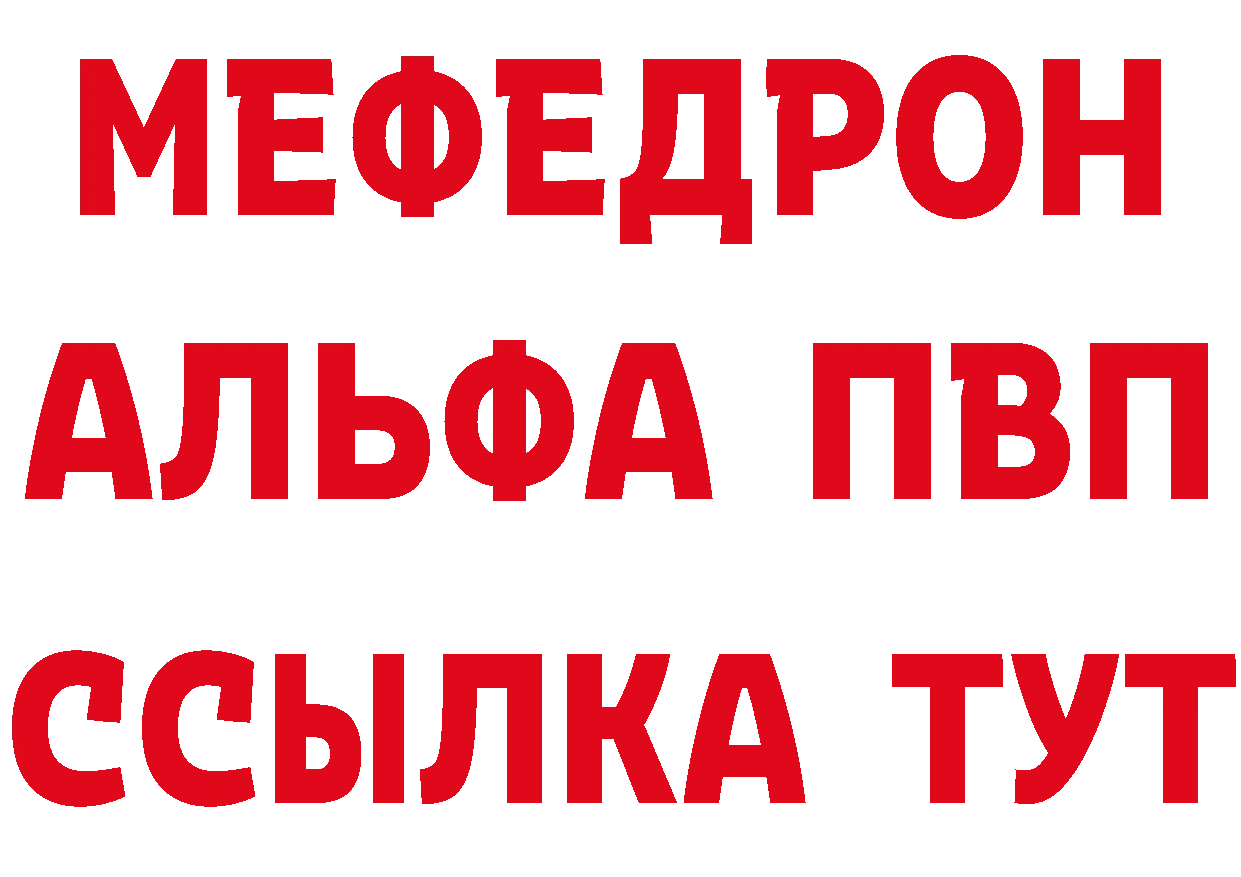 МЕФЕДРОН
АЛЬФА ПВП
ССЫЛКА ТУТ